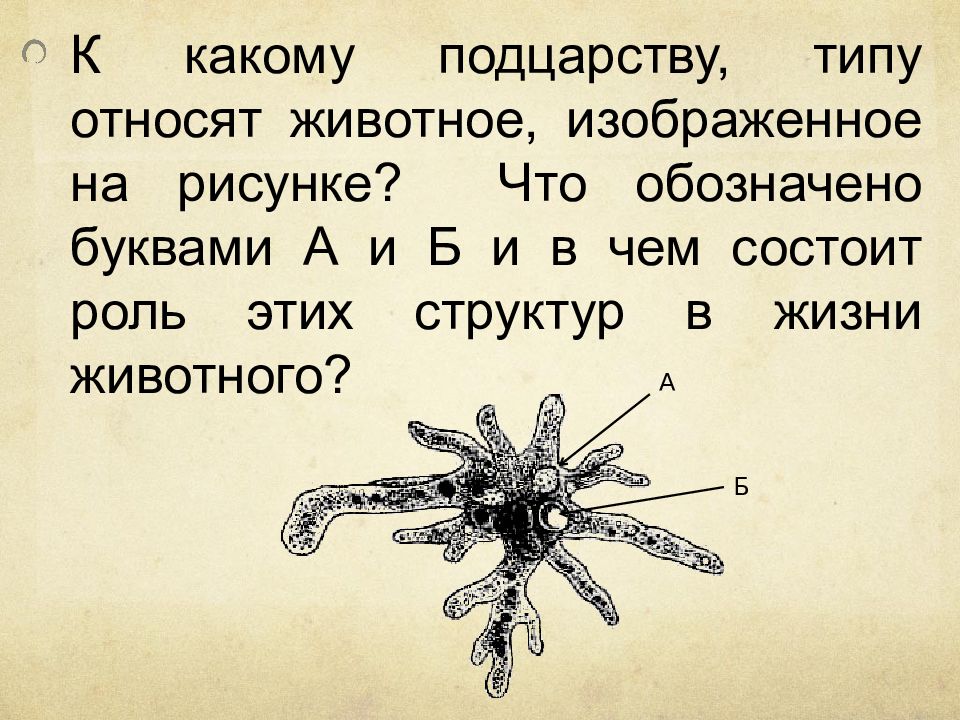 К какому подцарству, типу относят животное, изображенное на рисунке? Что обозначено буквами А и Б и в чем состоит роль этих структур в жизни животного?

А

Б